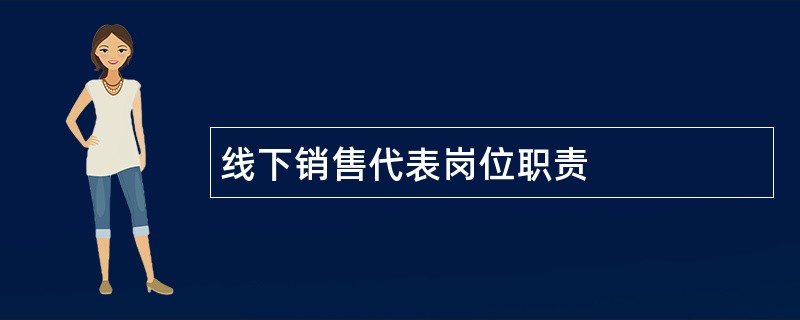 线下销售代表岗位职责